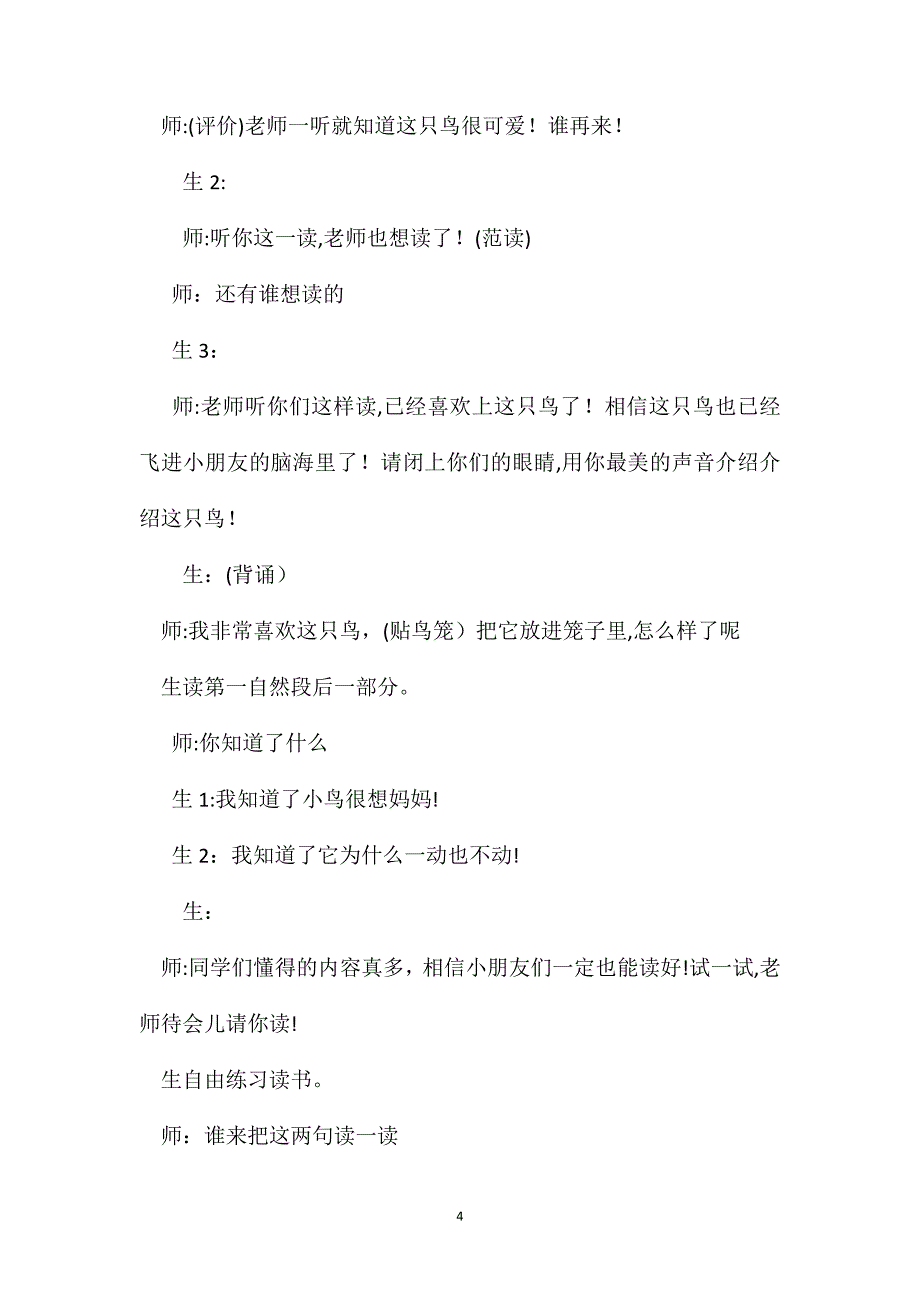 师:(评价)老师一听就知道这只鸟很可爱！谁再来！

生 2:

师:听你这一读,老师也想读了！(范读)

师：还有谁想读的

生 3：

师:老师听你们这样读,已经喜欢上这只鸟了！相信这只鸟也已经飞进小朋友的脑海里了！请闭上你们的眼睛,用你最美的声音介绍介绍这只鸟！

生：(背诵）

师:我非常喜欢这只鸟，(贴鸟笼）把它放进笼子里,怎么样了呢

生读第一自然段后一部分。

师:你知道了什么

生 1:我知道了小鸟很想妈妈!

生 2：我知道了它为什么一动也不动!

生：

师:同学们懂得的内容真多，相信小朋友们一定也能读好!试一试,老师待会儿请你读!

生自由练习读书。

师：谁来把这两句读一读

4